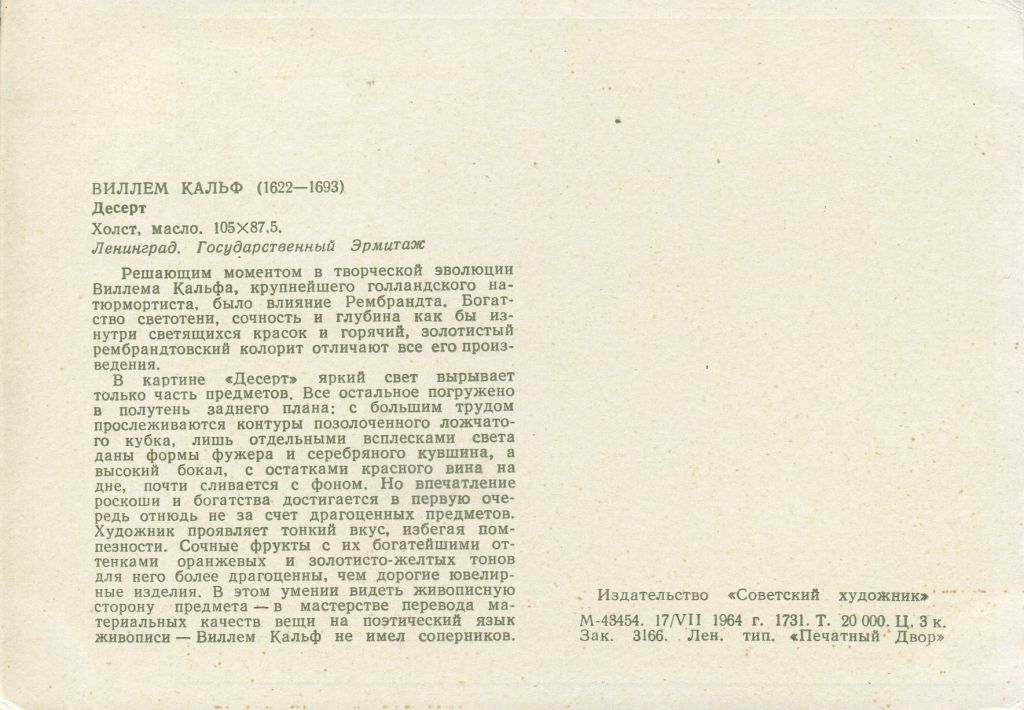 ВИЛЛЕМ КАЛЬФ (1622—1693)
Десерт
Холст, масло. 105×87,5.
Ленинград. Государственный Эрмитаж

Решающим моментом в творческой эволюции Виллема Кальфа, крупнейшего голландского натюрмортиста, было влияние Рембрандта. Богатство светотени, сочность и глубина как бы изнутри светящихся красок и горячий, золотистый рембрандтовский колорит отличают все его произведения.

В картине «Десерт» яркий свет вырывает только часть предметов. Все остальное погружено в полутень заднего плана: с большим трудом прослеживаются контуры позолоченного ложчатого кубка, лишь отдельными всплесками света даны формы фужера и серебряного кувшина, а высокий бокал, с остатками красного вина на дне, почти сливается с фоном. Но впечатление роскоши и богатства достигается в первую очередь отнюдь не за счет драгоценных предметов. Художник проявляет тонкий вкус, избегая помпезности. Сочные фрукты с их богатейшими оттенками оранжевых и золотисто-желтых тонов для него более драгоценны, чем дорогие ювелирные изделия. В этом умении видеть живописную сторону предмета — в мастерстве перевода материальных качеств вещи на поэтический язык живописи — Виллем Кальф не имел соперников.

Издательство «Советский художник»
М-43454. 17/VII 1964 г. 1731. Т. 20 000. Ц. 3 к.
Зак. 3166. Лен. тип. «Печатный Двор»